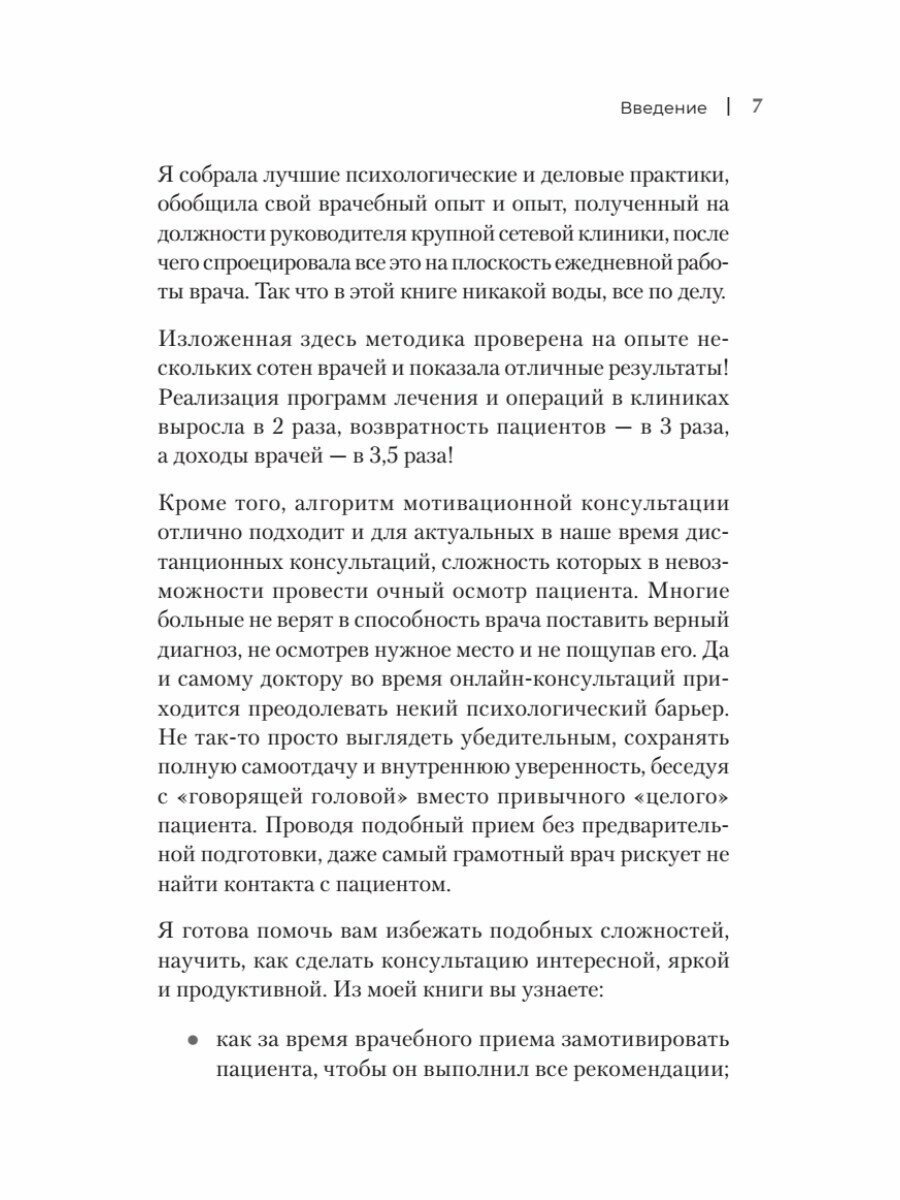 Введение | 7

Я собрала лучшие психологические и деловые практики, обобщила свой врачебный опыт и опыт, полученный на должности руководителя крупной сетевой клиники, после чего спроецировала все это на плоскость ежедневной работы врача. Так что в этой книге никакой воды, все по делу.

Изложенная здесь методика проверена на опыте нескольких сотен врачей и показала отличные результаты! Реализация программ лечения и операций в клиниках выросла в 2 раза, возвратность пациентов — в 3 раза, а доходы врачей — в 3,5 раза!

Кроме того, алгоритм мотивационной консультации отлично подходит и для актуальных в наше время дистанционных консультаций, сложность которых в невозможности провести очный осмотр пациента. Многие больные не верят в способность врача поставить верный диагноз, не осмотрев нужное место и не пощупав его. Да и самому доктору во время онлайн-консультаций приходится преодолевать некий психологический барьер. Не так-то просто выглядеть убедительным, сохранять полную самоотдачу и внутреннюю уверенность, беседуя с «говорящей головой» вместо привычного «целого» пациента. Проводя подобный прием без предварительной подготовки, даже самый грамотный врач рискует не найти контакта с пациентом.

Я готова помочь вам избежать подобных сложностей, научить, как сделать консультацию интересной, яркой и продуктивной. Из моей книги вы узнаете:

• как за время врачебного приема замотивировать пациента, чтобы он выполнил все рекомендации;